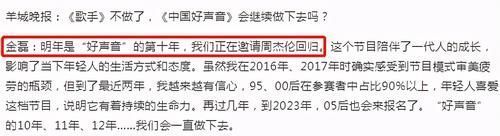 羊城晚报：《歌手》不做了，《中国好声音》会继续做下去吗？

金磊：明年是“好声音”的第十年，我们正在邀请周杰伦回归。这个节目陪伴了一代人的成长，影响了当下年轻人的生活方式和态度。虽然我在2016年、2017年时确实感受到节目模式审美疲劳的瓶颈，但到了最近两年，我越来越有信心，95、00后在参赛者中占比90%以上，年轻人喜爱这档节目，说明它有着持续的生命力。再过几年，到2023年，05后也会来报名了。“好声音”的10年、11年、12年……我们会一直做下去。